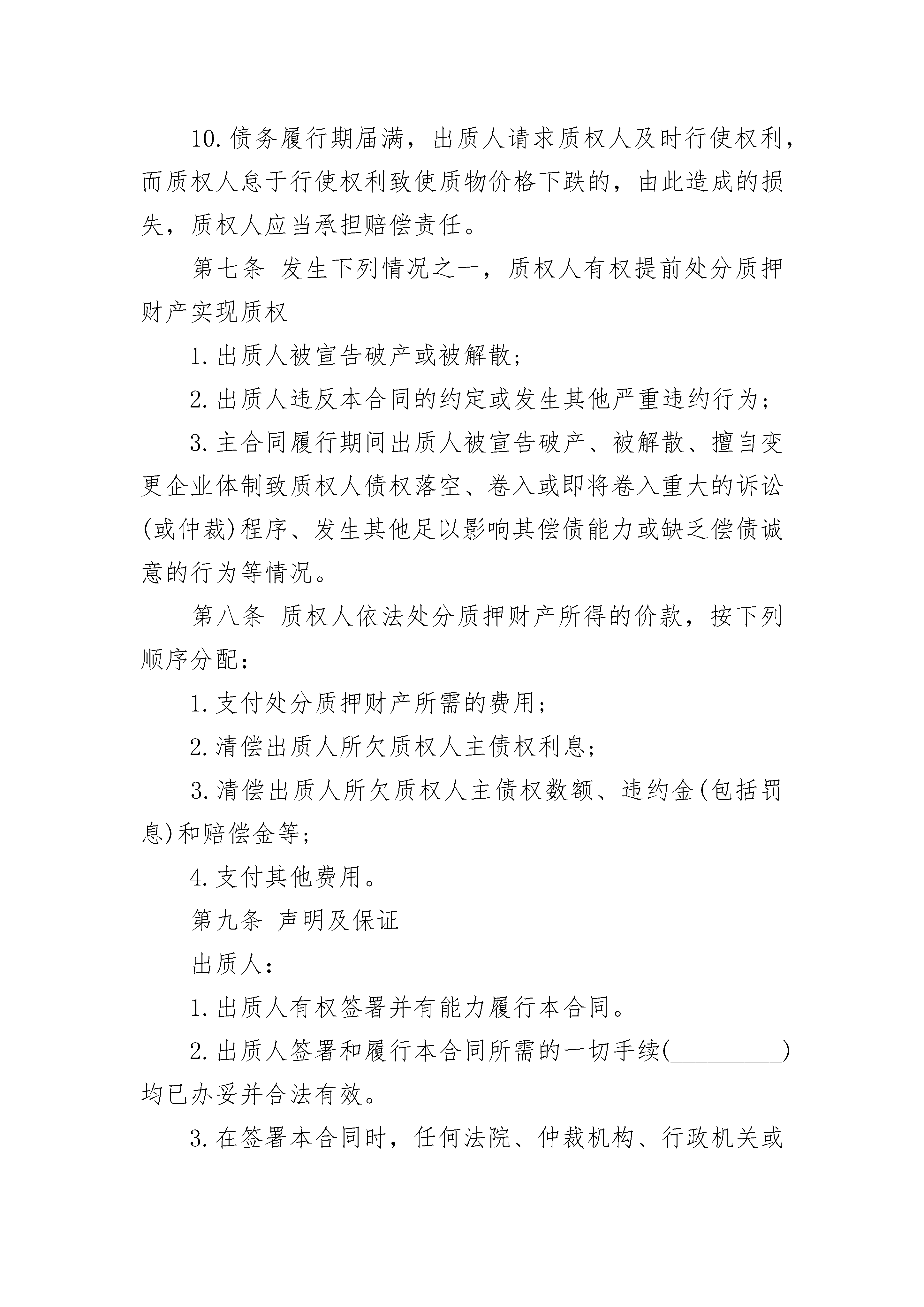 10.债务履行期届满，出质人请求质权人及时行使权利，而质权人怠于行使权利致使质物价格下跌的，由此造成的损失，质权人应当承担赔偿责任。

第七条 发生下列情况之一，质权人有权提前处分质押财产实现质权

1.出质人被宣告破产或被解散；

2.出质人违反本合同的约定或发生其他严重违约行为；

3.主合同履行期间出质人被宣告破产、被解散、擅自变更企业体制致质权人债权落空、卷入或即将卷入重大的诉讼(或仲裁)程序、发生其他足以影响其偿债能力或缺乏偿债诚意的行为等情况。

第八条 质权人依法处分质押财产所得的价款，按下列顺序分配：

1.支付处分质押财产所需的费用；

2.清偿出质人所欠质权人主债权利息；

3.清偿出质人所欠质权人主债权数额、违约金(包括罚息)和赔偿金等；

4.支付其他费用。

第九条 声明及保证

出质人：

1.出质人有权签署并有能力履行本合同。

2.出质人签署和履行本合同所需的一切手续(__________)均已办妥并合法有效。

3.在签署本合同时，任何法院、仲裁机构、行政机关或